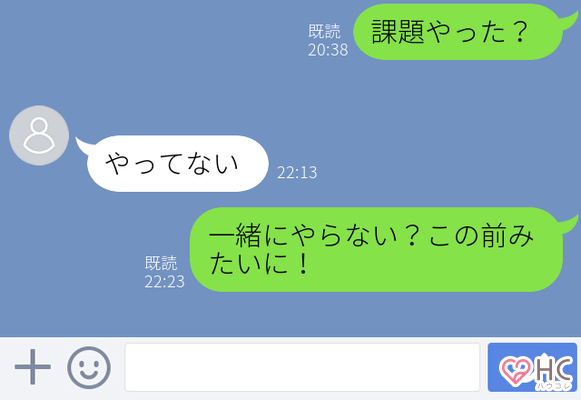 既読
20:38
課題やった？

やってない
22:13

既読
22:23
一緒にやらない？この前みたいに！

HC
ハウコレ